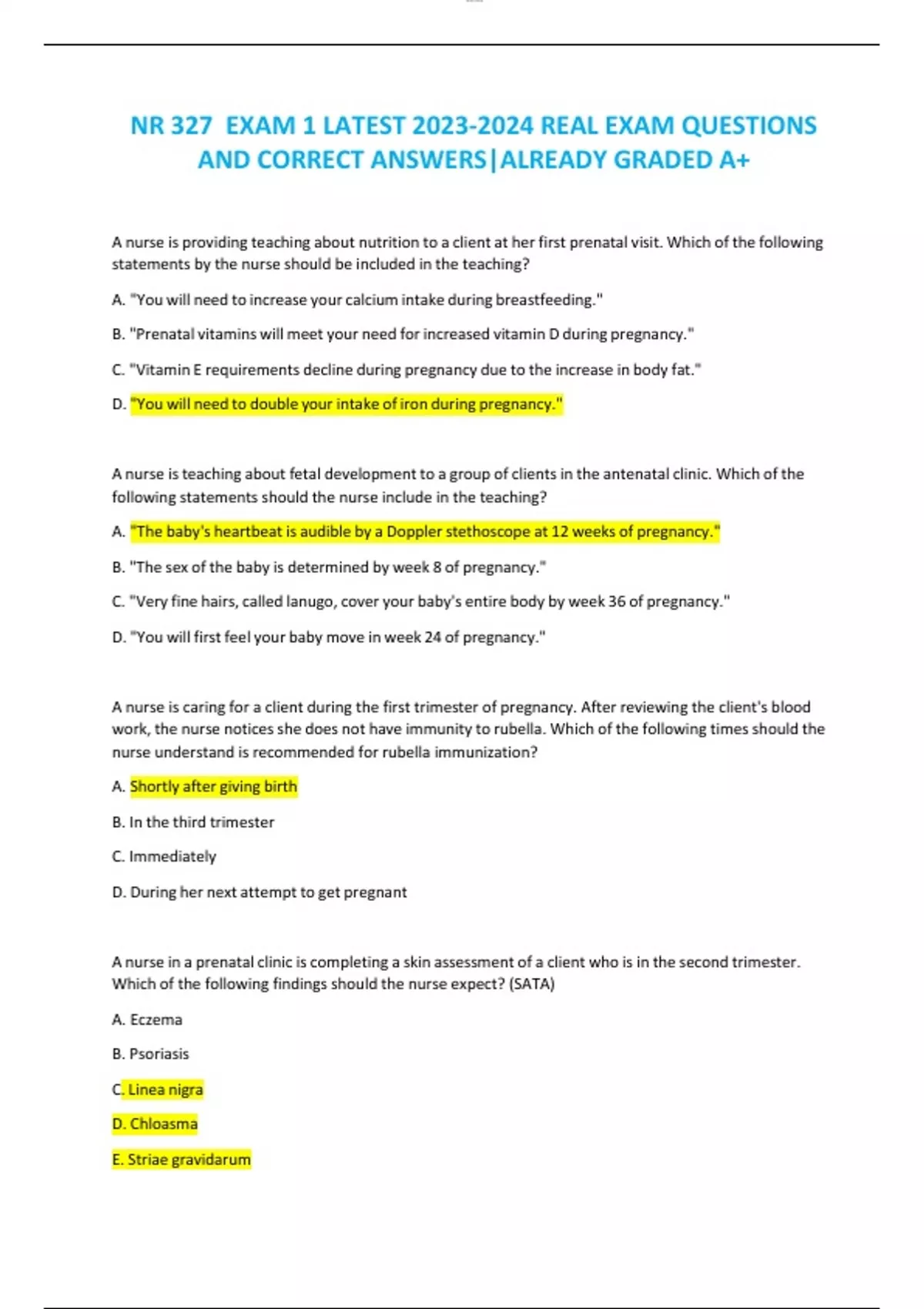 NR 327 EXAM 1 LATEST 2023-2024 REAL EXAM QUESTIONS AND CORRECT ANSWERS|ALREADY GRADED A+

A nurse is providing teaching about nutrition to a client at her first prenatal visit. Which of the following statements by the nurse should be included in the teaching?

A. "You will need to increase your calcium intake during breastfeeding."

B. "Prenatal vitamins will meet your need for increased vitamin D during pregnancy."

C. "Vitamin E requirements decline during pregnancy due to the increase in body fat."

D. "You will need to double your intake of iron during pregnancy."

A nurse is teaching about fetal development to a group of clients in the antenatal clinic. Which of the following statements should the nurse include in the teaching?

A. "The baby's heartbeat is audible by a Doppler stethoscope at 12 weeks of pregnancy."

B. "The sex of the baby is determined by week 8 of pregnancy."

C. "Very fine hairs, called lanugo, cover your baby's entire body by week 36 of pregnancy."

D. "You will first feel your baby move in week 24 of pregnancy."

A nurse is caring for a client during the first trimester of pregnancy. After reviewing the client's blood work, the nurse notices she does not have immunity to rubella. Which of the following times should the nurse understand is recommended for rubella immunization?

A. Shortly after giving birth

B. In the third trimester

C. Immediately

D. During her next attempt to get pregnant

A nurse in a prenatal clinic is completing a skin assessment of a client who is in the second trimester. Which of the following findings should the nurse expect? (SATA)

A. Eczema

B. Psoriasis

C. Linea nigra

D. Chloasma

E. Striae gravidarum